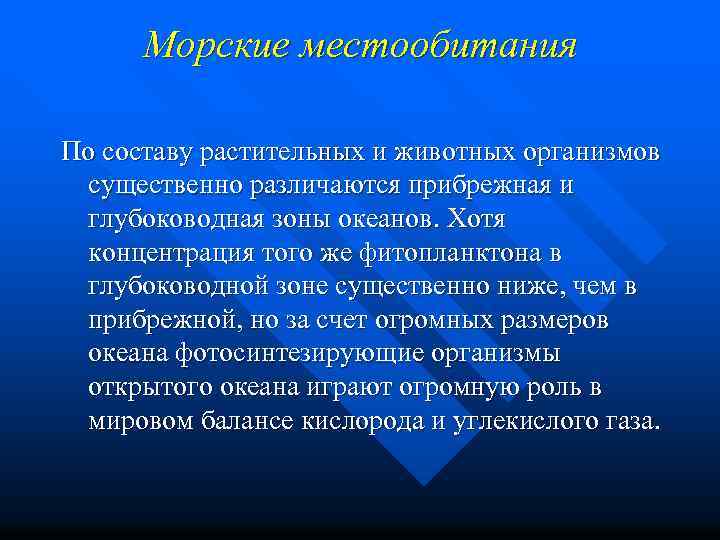 Морские местообитания

По составу растительных и животных организмов существенно различаются прибрежная и глубоководная зоны океанов. Хотя концентрация того же фитопланктона в глубоководной зоне существенно ниже, чем в прибрежной, но за счет огромных размеров океана фотосинтезирующие организмы открытого океана играют огромную роль в мировом балансе кислорода и углекислого газа.